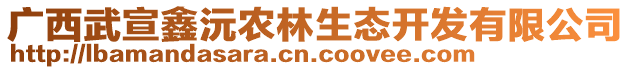 广西武宣鑫沅农林生态开发有限公司
http://lbamandasara.cn.coovee.com